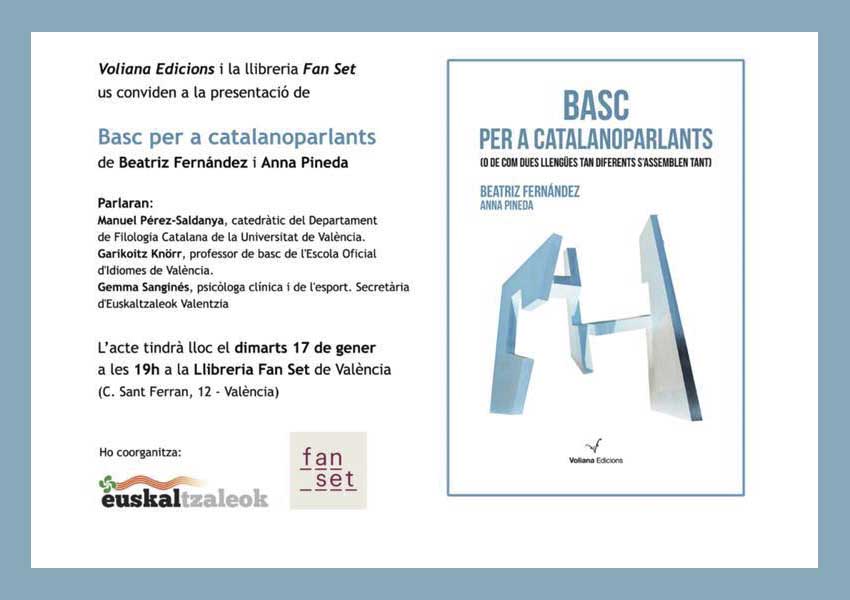 Voliana Edicions i la llibreria Fan Set us conviden a la presentació de

Basc per a catalanoparlants
de Beatriz Fernández i Anna Pineda

Parlaran:
Manuel Pérez-Saldanya, catedràtic del Departament de Filologia Catalana de la Universitat de València.
Garikoitz Knörr, professor de basc de l'Escola Oficial d'Idiomes de València.
Gemma Sanginés, psicòloga clínica i de l'esport. Secretària d'Euskaltzaleok Valentzia

L'acte tindrà lloc el dimarts 17 de gener a les 19h a la Llibreria Fan Set de València
(C. Sant Ferran, 12 - València)

Ho coorganitza:

euskaltzaleok

fan set

BASC
PER A CATALANOPARLANTS
(O DE COM DUES LLENGÜES TAN DIFERENTS S'ASSEMBLEN TANT)

BEATRIZ FERNÁNDEZ
ANNA PINEDA

Voliana Edicions